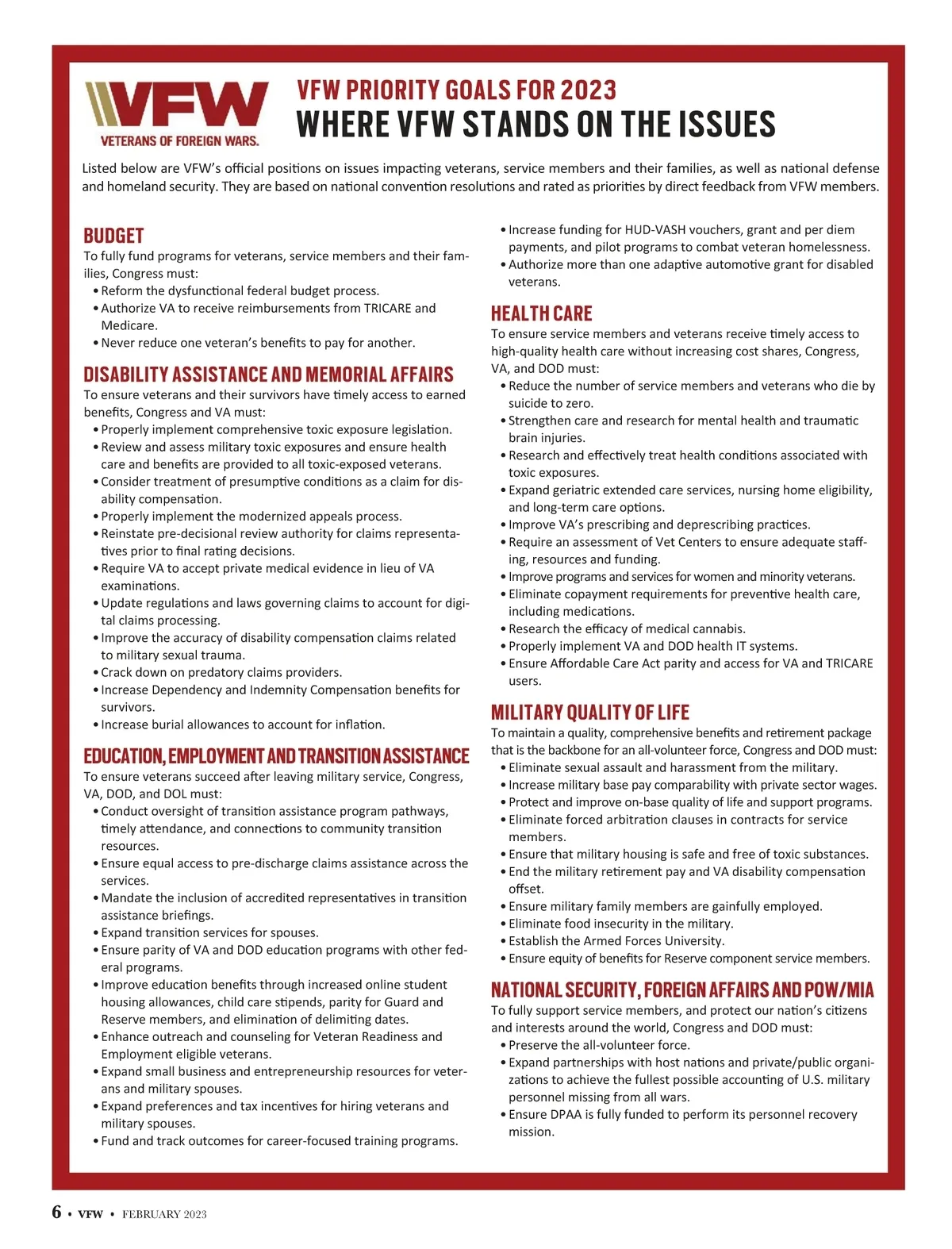 VFW
VETERANS OF FOREIGN WARS.

VFW PRIORITY GOALS FOR 2023
WHERE VFW STANDS ON THE ISSUES

Listed below are VFW's official positions on issues impacting veterans, service members and their families, as well as national defense and homeland security. They are based on national convention resolutions and rated as priorities by direct feedback from VFW members.

BUDGET
To fully fund programs for veterans, service members and their families, Congress must:
• Reform the dysfunctional federal budget process.
• Authorize VA to receive reimbursements from TRICARE and Medicare.
• Never reduce one veteran's benefits to pay for another.

DISABILITY ASSISTANCE AND MEMORIAL AFFAIRS
To ensure veterans and their survivors have timely access to earned benefits, Congress and VA must:
• Properly implement comprehensive toxic exposure legislation.
• Review and assess military toxic exposures and ensure health care and benefits are provided to all toxic-exposed veterans.
• Consider treatment of presumptive conditions as a claim for disability compensation.
• Properly implement the modernized appeals process.
• Reinstate pre-decisional review authority for claims representatives prior to final rating decisions.
• Require VA to accept private medical evidence in lieu of VA examinations.
• Update regulations and laws governing claims to account for digital claims processing.
• Improve the accuracy of disability compensation claims related to military sexual trauma.
• Crack down on predatory claims providers.
• Increase Dependency and Indemnity Compensation benefits for survivors.
• Increase burial allowances to account for inflation.

EDUCATION, EMPLOYMENT AND TRANSITION ASSISTANCE
To ensure veterans succeed after leaving military service, Congress, VA, DOD, and DOL must:
• Conduct oversight of transition assistance program pathways, timely attendance, and connections to community transition resources.
• Ensure equal access to pre-discharge claims assistance across the services.
• Mandate the inclusion of accredited representatives in transition assistance briefings.
• Expand transition services for spouses.
• Ensure parity of VA and DOD education programs with other federal programs.
• Improve education benefits through increased online student housing allowances, child care stipends, parity for Guard and Reserve members, and elimination of delimiting dates.
• Enhance outreach and counseling for Veteran Readiness and Employment eligible veterans.
• Expand small business and entrepreneurship resources for veterans and military spouses.
• Expand preferences and tax incentives for hiring veterans and military spouses.
• Fund and track outcomes for career-focused training programs.
• Increase funding for HUD-VASH vouchers, grant and per diem payments, and pilot programs to combat veteran homelessness.
• Authorize more than one adaptive automotive grant for disabled veterans.

HEALTH CARE
To ensure service members and veterans receive timely access to high-quality health care without increasing cost shares, Congress, VA, and DOD must:
• Reduce the number of service members and veterans who die by suicide to zero.
• Strengthen care and research for mental health and traumatic brain injuries.
• Research and effectively treat health conditions associated with toxic exposures.
• Expand geriatric extended care services, nursing home eligibility, and long-term care options.
• Improve VA's prescribing and deprescribing practices.
• Require an assessment of Vet Centers to ensure adequate staffing, resources and funding.
• Improve programs and services for women and minority veterans.
• Eliminate copayment requirements for preventive health care, including medications.
• Research the efficacy of medical cannabis.
• Properly implement VA and DOD health IT systems.
• Ensure Affordable Care Act parity and access for VA and TRICARE users.

MILITARY QUALITY OF LIFE
To maintain a quality, comprehensive benefits and retirement package that is the backbone for an all-volunteer force, Congress and DOD must:
• Eliminate sexual assault and harassment from the military.
• Increase military base pay comparability with private sector wages.
• Protect and improve on-base quality of life and support programs.
• Eliminate forced arbitration clauses in contracts for service members.
• Ensure that military housing is safe and free of toxic substances.
• End the military retirement pay and VA disability compensation offset.
• Ensure military family members are gainfully employed.
• Eliminate food insecurity in the military.
• Establish the Armed Forces University.
• Ensure equity of benefits for Reserve component service members.

NATIONAL SECURITY, FOREIGN AFFAIRS AND POW/MIA
To fully support service members, and protect our nation's citizens and interests around the world, Congress and DOD must:
• Preserve the all-volunteer force.
• Expand partnerships with host nations and private/public organizations to achieve the fullest possible accounting of U.S. military personnel missing from all wars.
• Ensure DPAA is fully funded to perform its personnel recovery mission.

6 • VFW • FEBRUARY 2023